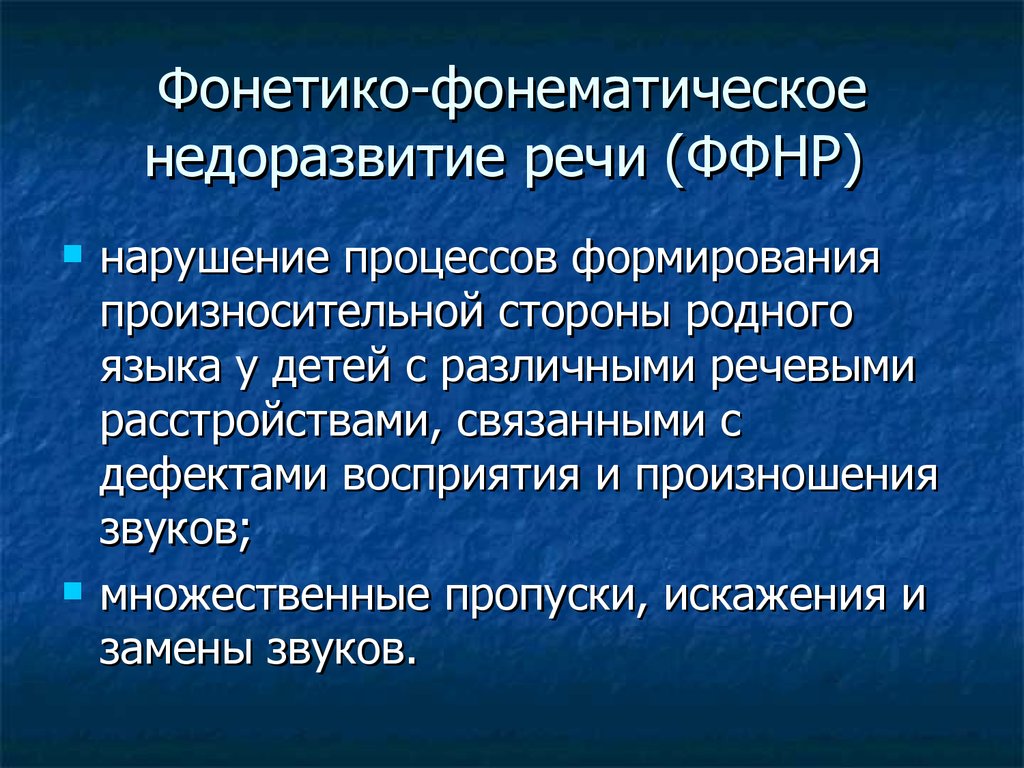 Фонетико-фонематическое недоразвитие речи (ФФНР)

нарушение процессов формирования произносительной стороны родного языка у детей с различными речевыми расстройствами, связанными с дефектами восприятия и произношения звуков;

множественные пропуски, искажения и замены звуков.